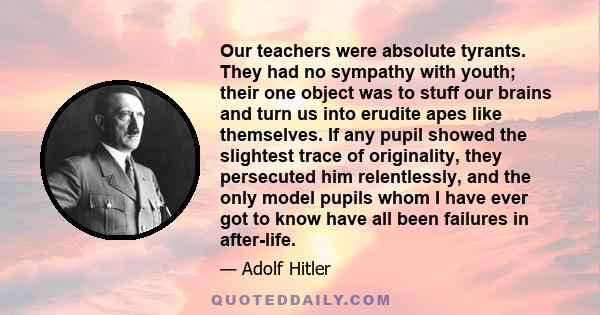 Our teachers were absolute tyrants. They had no sympathy with youth; their one object was to stuff our brains and turn us into erudite apes like themselves. If any pupil showed the slightest trace of originality, they persecuted him relentlessly, and the only model pupils whom I have ever got to know have all been failures in after-life.

— Adolf Hitler

QUOTEDDAILY.COM